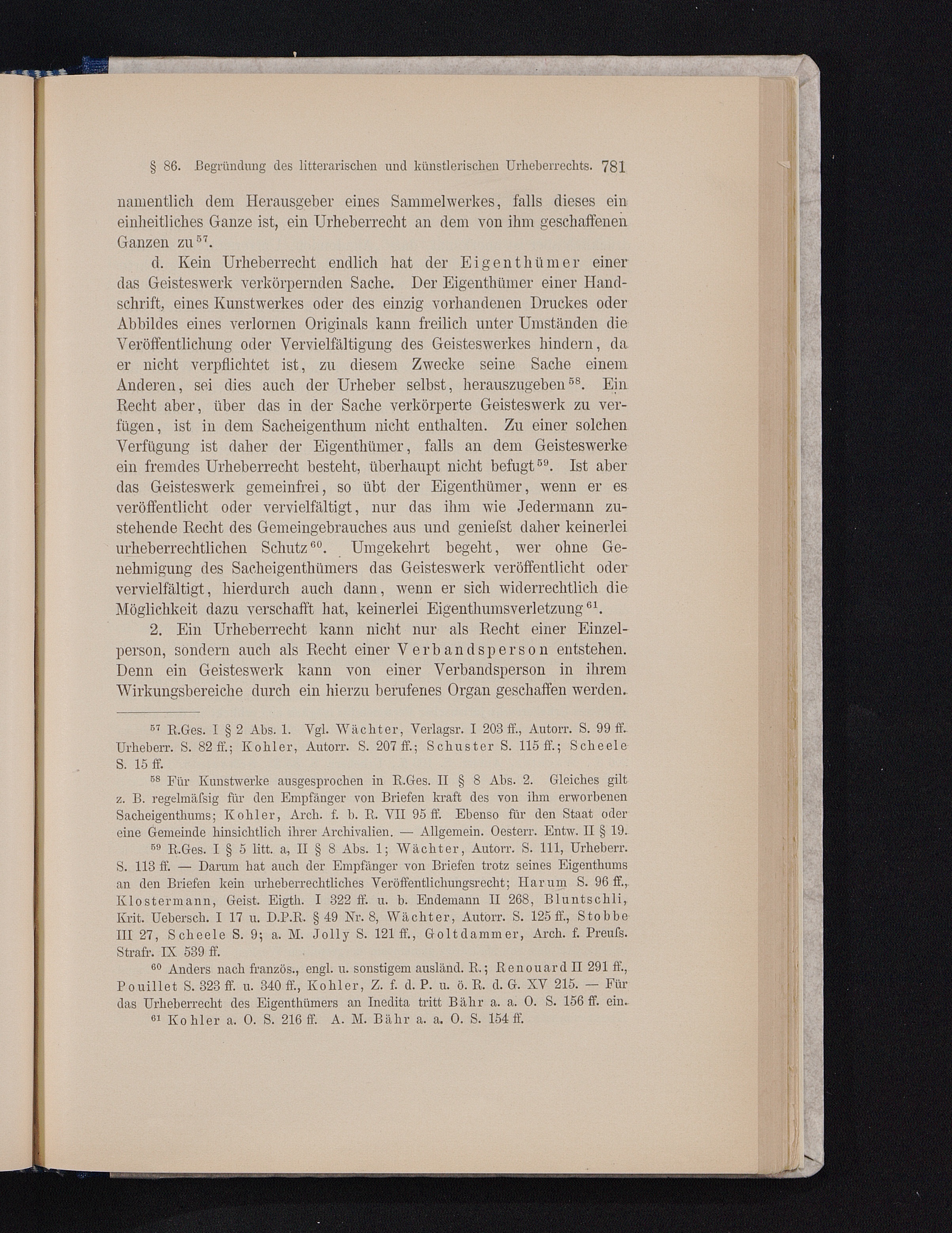 § 86. Begründung des litterarischen und künstlerischen Urheberrechts. 781

namentlich dem Herausgeber eines Sammelwerkes, falls dieses ein einheitliches Ganze ist, ein Urheberrecht an dem von ihm geschaffenen Ganzen zu$^{57}$.

d. Kein Urheberrecht endlich hat der Eigenthümer einer das Geisteswerk verkörpernden Sache. Der Eigenthümer einer Handschrift, eines Kunstwerkes oder des einzig vorhandenen Druckes oder Abbildes eines verlornen Originals kann freilich unter Umständen die Veröffentlichung oder Vervielfältigung des Geisteswerkes hindern, da er nicht verpflichtet ist, zu diesem Zwecke seine Sache einem Anderen, sei dies auch der Urheber selbst, herauszugeben$^{58}$. Ein Recht aber, über das in der Sache verkörperte Geisteswerk zu verfügen, ist in dem Sacheigenthum nicht enthalten. Zu einer solchen Verfügung ist daher der Eigenthümer, falls an dem Geisteswerke ein fremdes Urheberrecht besteht, überhaupt nicht befugt$^{59}$. Ist aber das Geisteswerk gemeinfrei, so übt der Eigenthümer, wenn er es veröffentlicht oder vervielfältigt, nur das ihm wie Jedermann zustehende Recht des Gemeingebrauches aus und genieſst daher keinerlei urheberrechtlichen Schutz$^{60}$. Umgekehrt begeht, wer ohne Genehmigung des Sacheigenthümers das Geisteswerk veröffentlicht oder vervielfältigt, hierdurch auch dann, wenn er sich widerrechtlich die Möglichkeit dazu verschafft hat, keinerlei Eigenthumsverletzung$^{61}$.

2. Ein Urheberrecht kann nicht nur als Recht einer Einzelperson, sondern auch als Recht einer Verbandsperson entstehen. Denn ein Geisteswerk kann von einer Verbandsperson in ihrem Wirkungsbereiche durch ein hierzu berufenes Organ geschaffen werden.

$^{57}$ R.Ges. I § 2 Abs. 1. Vgl. Wächter, Verlagsr. I 203 ff., Autorr. S. 99 ff. Urheberr. S. 82 ff.; Kohler, Autorr. S. 207 ff.; Schuster S. 115 ff.; Scheele S. 15 ff.

$^{58}$ Für Kunstwerke ausgesprochen in R.Ges. II § 8 Abs. 2. Gleiches gilt z. B. regelmäſsig für den Empfänger von Briefen kraft des von ihm erworbenen Sacheigenthums; Kohler, Arch. f. b. R. VII 95 ff. Ebenso für den Staat oder eine Gemeinde hinsichtlich ihrer Archivalien. — Allgemein. Oesterr. Entw. II § 19.

$^{59}$ R.Ges. I § 5 litt. a, II § 8 Abs. 1; Wächter, Autorr. S. 111, Urheberr. S. 113 ff. — Darum hat auch der Empfänger von Briefen trotz seines Eigenthums an den Briefen kein urheberrechtliches Veröffentlichungsrecht; Harum S. 96 ff., Klostermann, Geist. Eigth. I 322 ff. u. b. Endemann II 268, Bluntschli, Krit. Uebersch. I 17 u. D.P.R. § 49 Nr. 8, Wächter, Autorr. S. 125 ff., Stobbe III 27, Scheele S. 9; a. M. Jolly S. 121 ff., Goltdammer, Arch. f. Preuſs. Strafr. IX 539 ff.

$^{60}$ Anders nach französ., engl. u. sonstigem ausländ. R.; Renouard II 291 ff., Pouillet S. 323 ff. u. 340 ff., Kohler, Z. f. d. P. u. ö. R. d. G. XV 215. — Für das Urheberrecht des Eigenthümers an Inedita tritt Bähr a. a. O. S. 156 ff. ein.

$^{61}$ Kohler a. O. S. 216 ff. A. M. Bähr a. a. O. S. 154 ff.